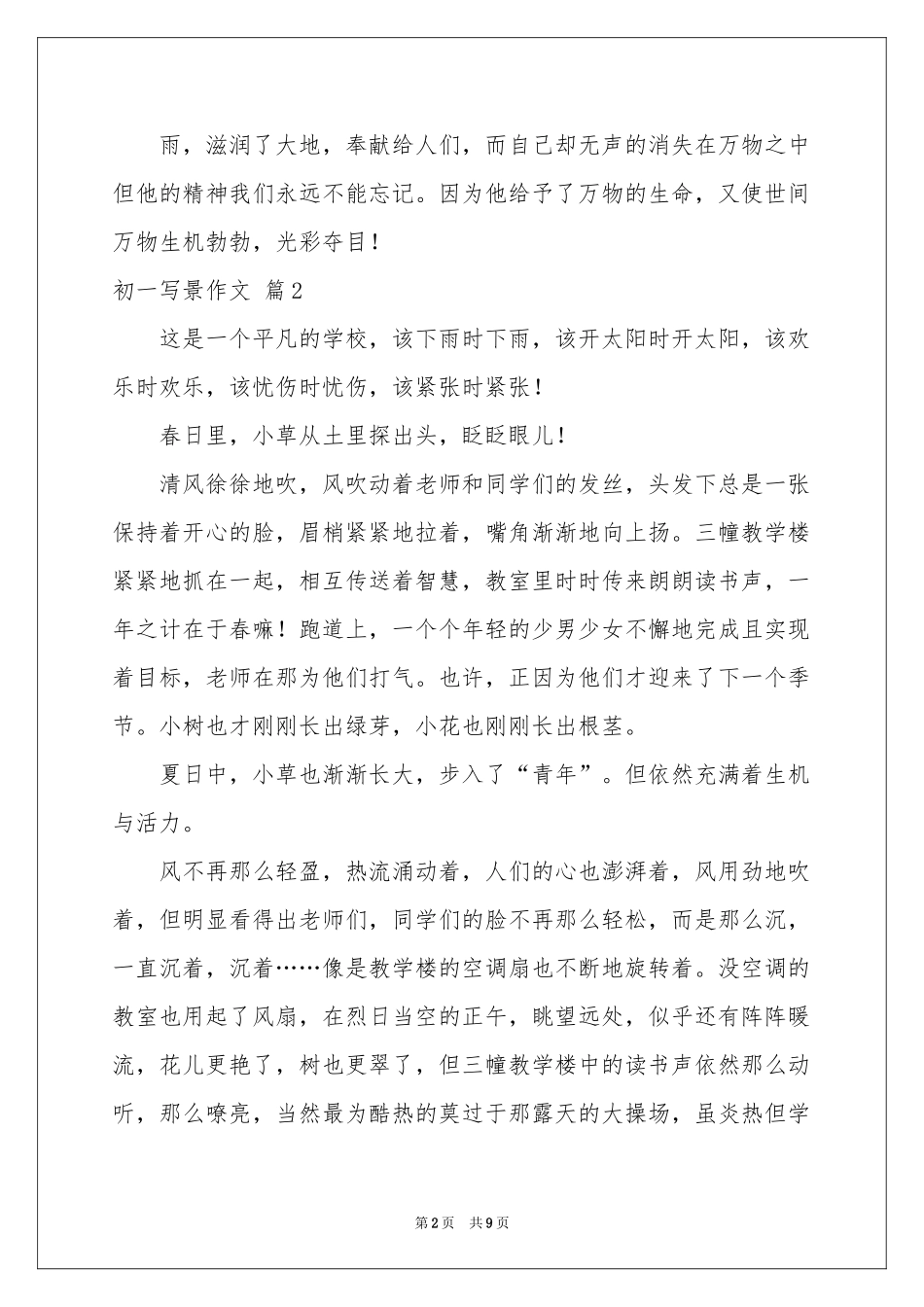 雨，滋润了大地，奉献给人们，而自己却无声的消失在万物之中但他的精神我们永远不能忘记。因为他给予了万物的生命，又使世间万物生机勃勃，光彩夺目！

初一写景作文 篇2

这是一个平凡的学校，该下雨时下雨，该开太阳时开太阳，该欢乐时欢乐，该忧伤时忧伤，该紧张时紧张！

春日里，小草从土里探出头，眨眨眼儿！

清风徐徐地吹，风吹动着老师和同学们的发丝，头发下总是一张保持着开心的脸，眉梢紧紧地拉着，嘴角渐渐地向上扬。三幢教学楼紧紧地抓在一起，相互传送着智慧，教室里时时传来朗朗读书声，一年之计在于春嘛！跑道上，一个个年轻的少男少女不懈地完成且实现着目标，老师在那为他们打气。也许，正因为他们才迎来了下一个季节。小树也才刚刚长出绿芽，小花也刚刚长出根茎。

夏日中，小草也渐渐长大，步入了“青年”。但依然充满着生机与活力。

风不再那么轻盈，热流涌动着，人们的心也澎湃着，风用劲地吹着，但明显看得出老师们，同学们的脸不再那么轻松，而是那么沉，一直沉着，沉着……像是教学楼的空调扇也不断地旋转着。没空调的教室也用起了风扇，在烈日当空的正午，眺望远处，似乎还有阵阵暖流，花儿更艳了，树也更翠了，但三幢教学楼中的读书声依然那么动听，那么嘹亮，当然最为酷热的莫过于那露天的大操场，虽炎热但学

第2页 共9页